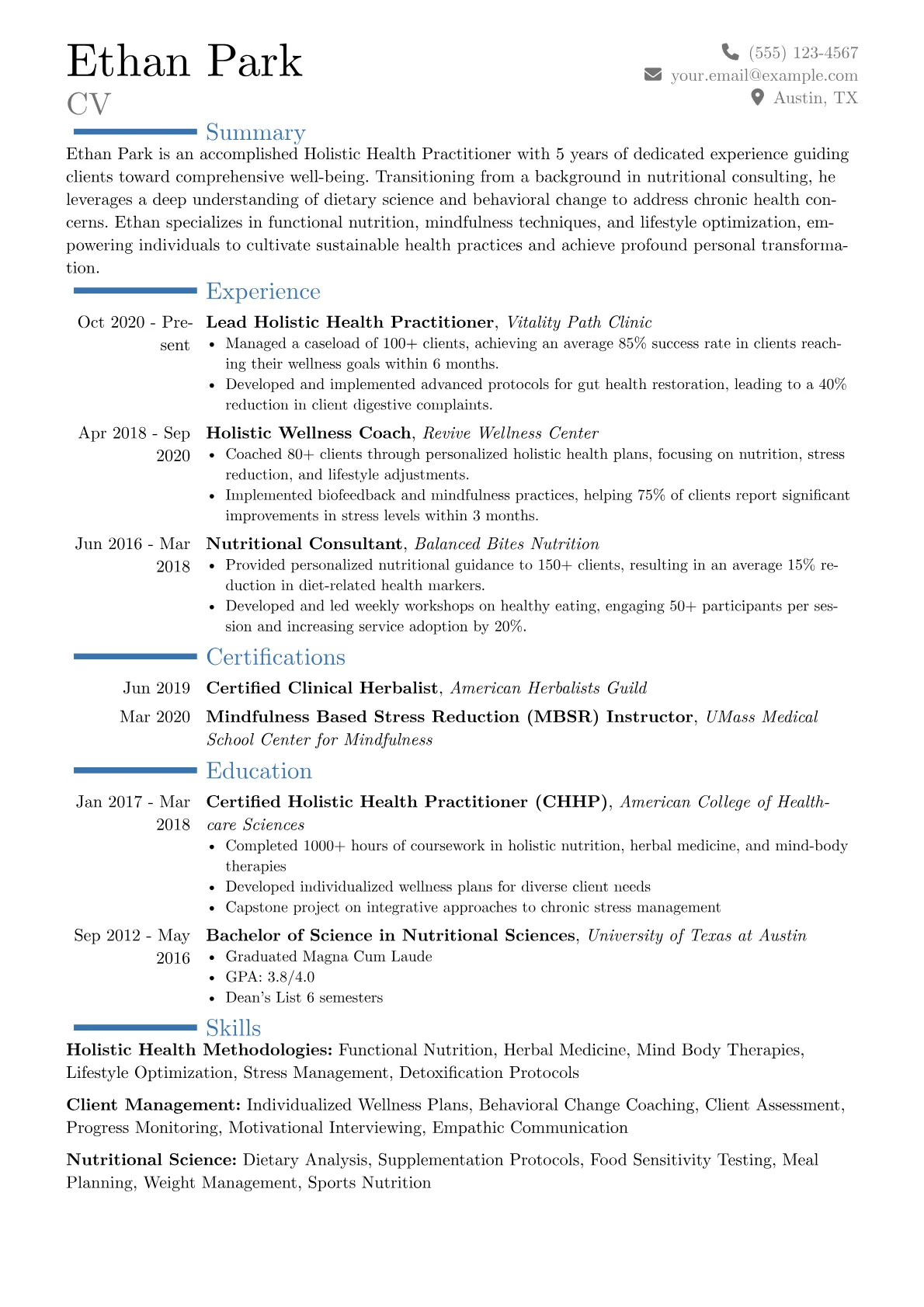 Ethan Park
CV

(555) 123-4567
your.email@example.com
Austin, TX

Summary

Ethan Park is an accomplished Holistic Health Practitioner with 5 years of dedicated experience guiding clients toward comprehensive well-being. Transitioning from a background in nutritional consulting, he leverages a deep understanding of dietary science and behavioral change to address chronic health concerns. Ethan specializes in functional nutrition, mindfulness techniques, and lifestyle optimization, empowering individuals to cultivate sustainable health practices and achieve profound personal transformation.

Experience

Oct 2020 - Present
Lead Holistic Health Practitioner, Vitality Path Clinic
• Managed a caseload of 100+ clients, achieving an average 85% success rate in clients reaching their wellness goals within 6 months.
• Developed and implemented advanced protocols for gut health restoration, leading to a 40% reduction in client digestive complaints.

Apr 2018 - Sep 2020
Holistic Wellness Coach, Revive Wellness Center
• Coached 80+ clients through personalized holistic health plans, focusing on nutrition, stress reduction, and lifestyle adjustments.
• Implemented biofeedback and mindfulness practices, helping 75% of clients report significant improvements in stress levels within 3 months.

Jun 2016 - Mar 2018
Nutritional Consultant, Balanced Bites Nutrition
• Provided personalized nutritional guidance to 150+ clients, resulting in an average 15% reduction in diet-related health markers.
• Developed and led weekly workshops on healthy eating, engaging 50+ participants per session and increasing service adoption by 20%.

Certifications

Jun 2019
Certified Clinical Herbalist, American Herbalists Guild

Mar 2020
Mindfulness Based Stress Reduction (MBSR) Instructor, UMass Medical School Center for Mindfulness

Education

Jan 2017 - Mar 2018
Certified Holistic Health Practitioner (CHHP), American College of Healthcare Sciences
• Completed 1000+ hours of coursework in holistic nutrition, herbal medicine, and mind-body therapies
• Developed individualized wellness plans for diverse client needs
• Capstone project on integrative approaches to chronic stress management

Sep 2012 - May 2016
Bachelor of Science in Nutritional Sciences, University of Texas at Austin
• Graduated Magna Cum Laude
• GPA: 3.8/4.0
• Dean's List 6 semesters

Skills

Holistic Health Methodologies: Functional Nutrition, Herbal Medicine, Mind Body Therapies, Lifestyle Optimization, Stress Management, Detoxification Protocols

Client Management: Individualized Wellness Plans, Behavioral Change Coaching, Client Assessment, Progress Monitoring, Motivational Interviewing, Empathic Communication

Nutritional Science: Dietary Analysis, Supplementation Protocols, Food Sensitivity Testing, Meal Planning, Weight Management, Sports Nutrition